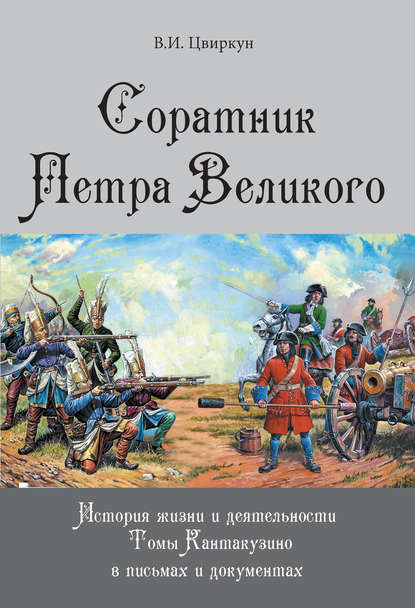 В.И. Цвиркун

Соратник Петра Великого

История жизни и деятельности Томы Кантакузино в письмах и документах